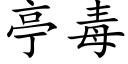 亭毒